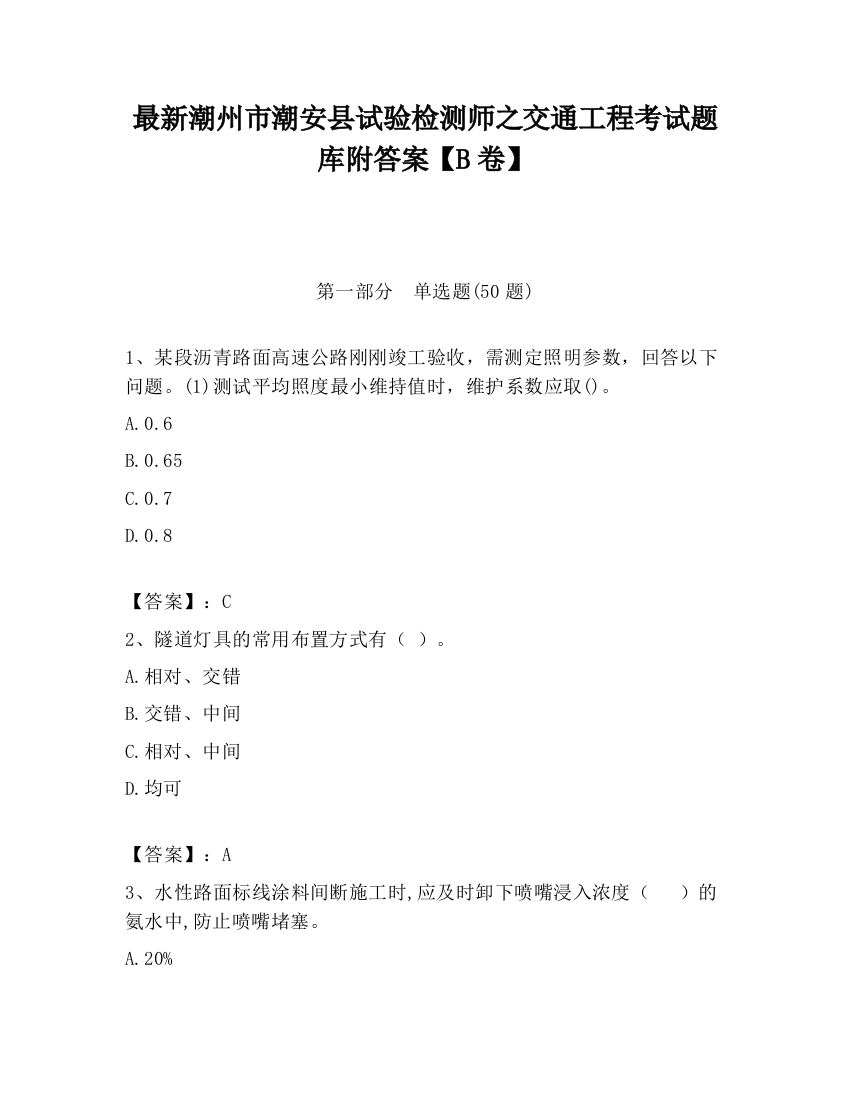 最新潮州市潮安县试验检测师之交通工程考试题库附答案【B卷】

第一部分 单选题(50题)

1、某段沥青路面高速公路刚刚竣工验收，需测定照明参数，回答以下问题。(1)测试平均照度最小维持值时，维护系数应取()。

A.0.6

B.0.65

C.0.7

D.0.8

【答案】：C

2、隧道灯具的常用布置方式有（ ）。

A.相对、交错

B.交错、中间

C.相对、中间

D.均可

【答案】：A

3、水性路面标线涂料间断施工时,应及时卸下喷嘴浸入浓度（ ）的氨水中,防止喷嘴堵塞。

A.20%